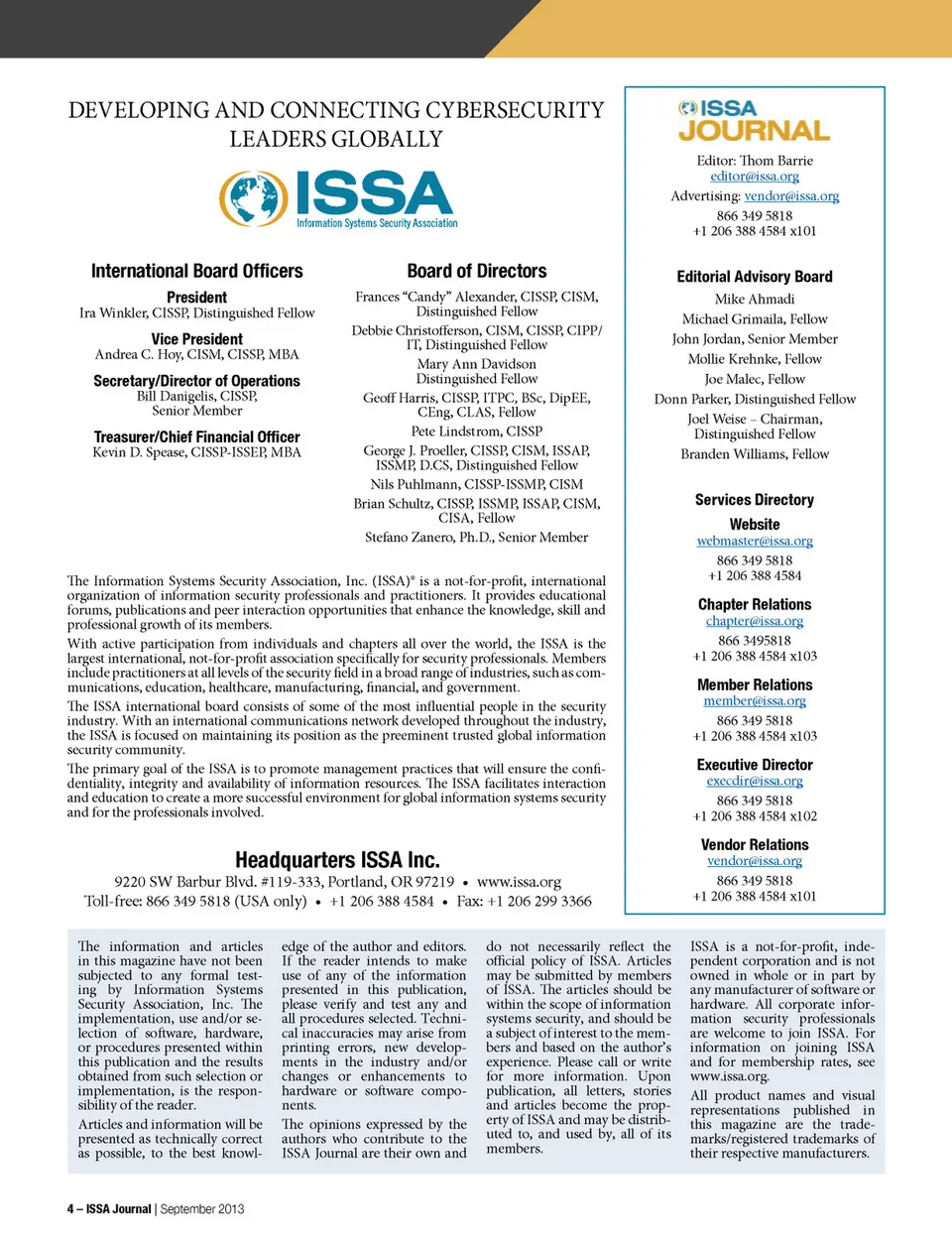 DEVELOPING AND CONNECTING CYBERSECURITY LEADERS GLOBALLY

ISSA
Information Systems Security Association

International Board Officers

President
Ira Winkler, CISSP, Distinguished Fellow

Vice President
Andrea C. Hoy, CISM, CISSP, MBA

Secretary/Director of Operations
Bill Danigelis, CISSP, Senior Member

Treasurer/Chief Financial Officer
Kevin D. Spease, CISSP-ISSEP, MBA

Board of Directors

Frances "Candy" Alexander, CISSP, CISM, Distinguished Fellow

Debbie Christofferson, CISM, CISSP, CIPP/IT, Distinguished Fellow

Mary Ann Davidson Distinguished Fellow

Geoff Harris, CISSP, ITPC, BSc, DipEE, CEng, CLAS, Fellow

Pete Lindstrom, CISSP

George J. Proeller, CISSP, CISM, ISSAP, ISSMP, D.CS, Distinguished Fellow

Nils Puhlmann, CISSP-ISSMP, CISM

Brian Schultz, CISSP, ISSMP, ISSAP, CISM, CISA, Fellow

Stefano Zanero, Ph.D., Senior Member

The Information Systems Security Association, Inc. (ISSA)® is a not-for-profit, international organization of information security professionals and practitioners. It provides educational forums, publications and peer interaction opportunities that enhance the knowledge, skill and professional growth of its members.

With active participation from individuals and chapters all over the world, the ISSA is the largest international, not-for-profit association specifically for security professionals. Members include practitioners at all levels of the security field in a broad range of industries, such as communications, education, healthcare, manufacturing, financial, and government.

The ISSA international board consists of some of the most influential people in the security industry. With an international communications network developed throughout the industry, the ISSA is focused on maintaining its position as the preeminent trusted global information security community.

The primary goal of the ISSA is to promote management practices that will ensure the confidentiality, integrity and availability of information resources. The ISSA facilitates interaction and education to create a more successful environment for global information systems security and for the professionals involved.

Headquarters ISSA Inc.
9220 SW Barbur Blvd. #119-333, Portland, OR 97219 • www.issa.org
Toll-free: 866 349 5818 (USA only) • +1 206 388 4584 • Fax: +1 206 299 3366

ISSA JOURNAL
Editor: Thom Barrie
editor@issa.org
Advertising: vendor@issa.org
866 349 5818
+1 206 388 4584 x101

Editorial Advisory Board
Mike Ahmadi
Michael Grimaila, Fellow
John Jordan, Senior Member
Mollie Krehnke, Fellow
Joe Malec, Fellow
Donn Parker, Distinguished Fellow
Joel Weise – Chairman, Distinguished Fellow
Branden Williams, Fellow

Services Directory

Website
webmaster@issa.org
866 349 5818
+1 206 388 4584

Chapter Relations
chapter@issa.org
866 3495818
+1 206 388 4584 x103

Member Relations
member@issa.org
866 349 5818
+1 206 388 4584 x103

Executive Director
execdir@issa.org
866 349 5818
+1 206 388 4584 x102

Vendor Relations
vendor@issa.org
866 349 5818
+1 206 388 4584 x101

The information and articles in this magazine have not been subjected to any formal testing by Information Systems Security Association, Inc. The implementation, use and/or selection of software, hardware, or procedures presented within this publication and the results obtained from such selection or implementation, is the responsibility of the reader.

Articles and information will be presented as technically correct as possible, to the best knowledge of the author and editors. If the reader intends to make use of any of the information presented in this publication, please verify and test any and all procedures selected. Technical inaccuracies may arise from printing errors, new developments in the industry and/or changes or enhancements to hardware or software components.

The opinions expressed by the authors who contribute to the ISSA Journal are their own and do not necessarily reflect the official policy of ISSA. Articles may be submitted by members of ISSA. The articles should be within the scope of information systems security, and should be a subject of interest to the members and based on the author's experience. Please call or write for more information. Upon publication, all letters, stories and articles become the property of ISSA and may be distributed to, and used by, all of its members.

ISSA is a not-for-profit, independent corporation and is not owned in whole or in part by any manufacturer of software or hardware. All corporate information security professionals are welcome to join ISSA. For information on joining ISSA and for membership rates, see www.issa.org.

All product names and visual representations published in this magazine are the trademarks/registered trademarks of their respective manufacturers.

4 – ISSA Journal | September 2013